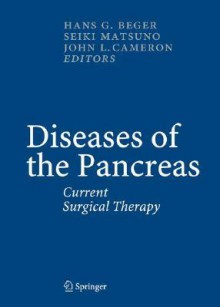 HANS G. BEGER
SEIKI MATSUNO
JOHN L. CAMERON
EDITORS

Diseases of the Pancreas

Current Surgical Therapy

Springer